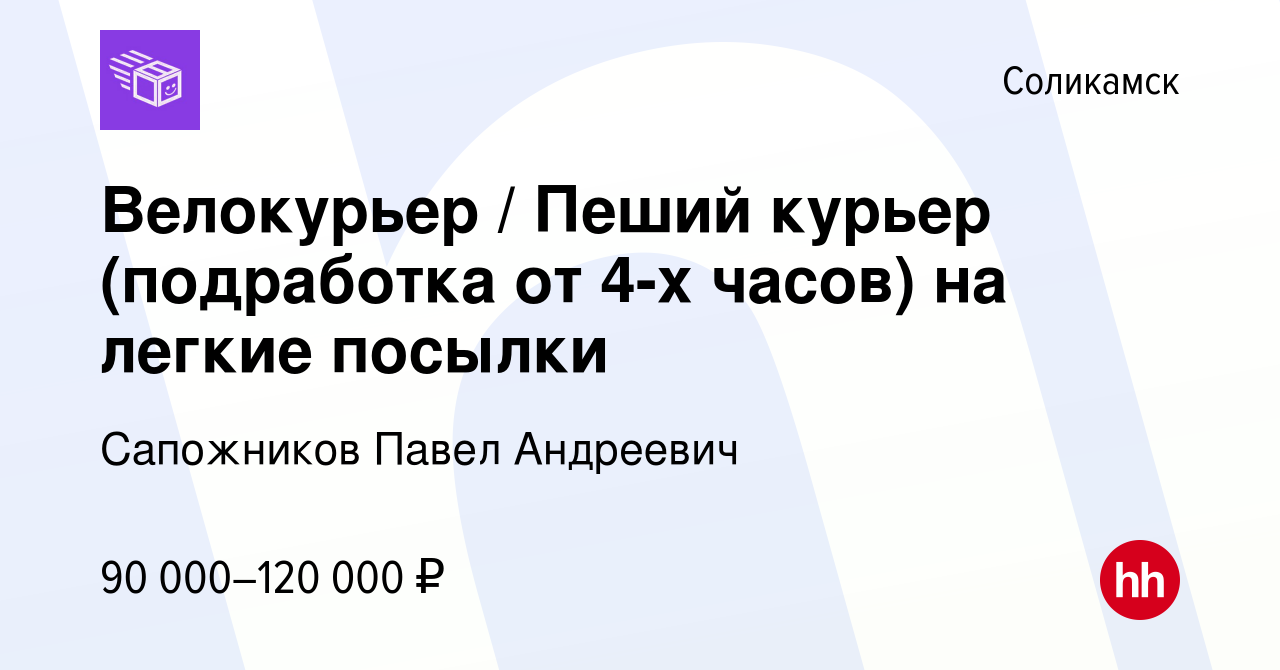 Соликамск

Велокурьер / Пеший курьер (подработка от 4-х часов) на легкие посылки

Сапожников Павел Андреевич

90 000–120 000 ₽

hh